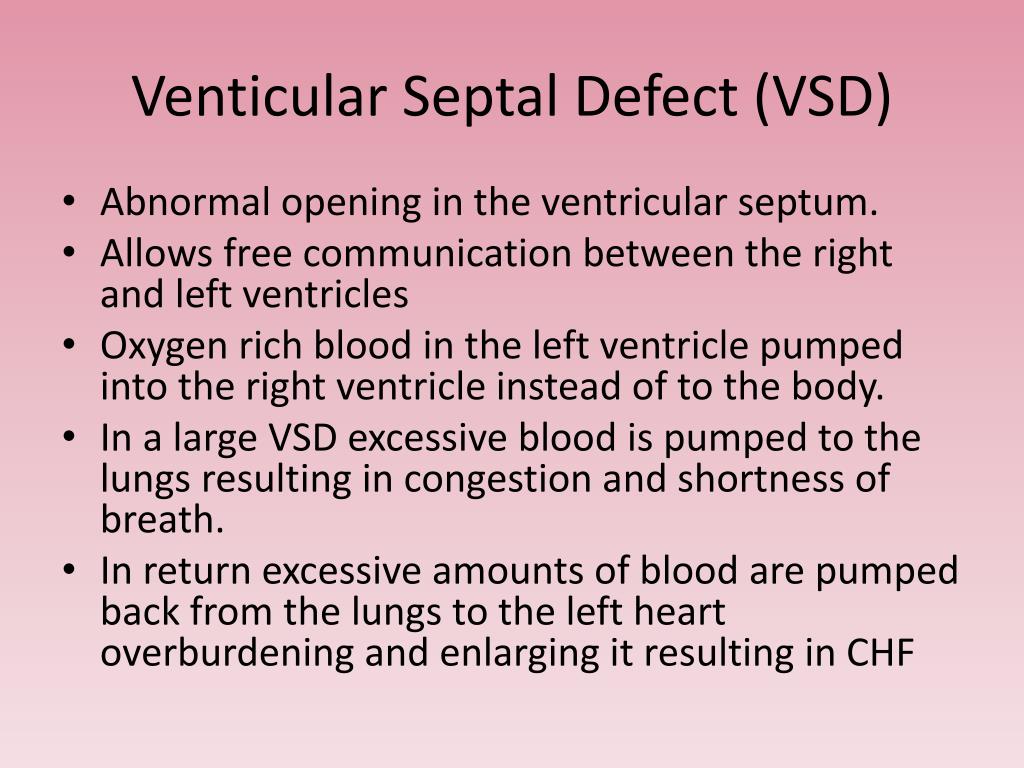 Venticular Septal Defect (VSD)

• Abnormal opening in the ventricular septum.
• Allows free communication between the right and left ventricles
• Oxygen rich blood in the left ventricle pumped into the right ventricle instead of to the body.
• In a large VSD excessive blood is pumped to the lungs resulting in congestion and shortness of breath.
• In return excessive amounts of blood are pumped back from the lungs to the left heart overburdening and enlarging it resulting in CHF